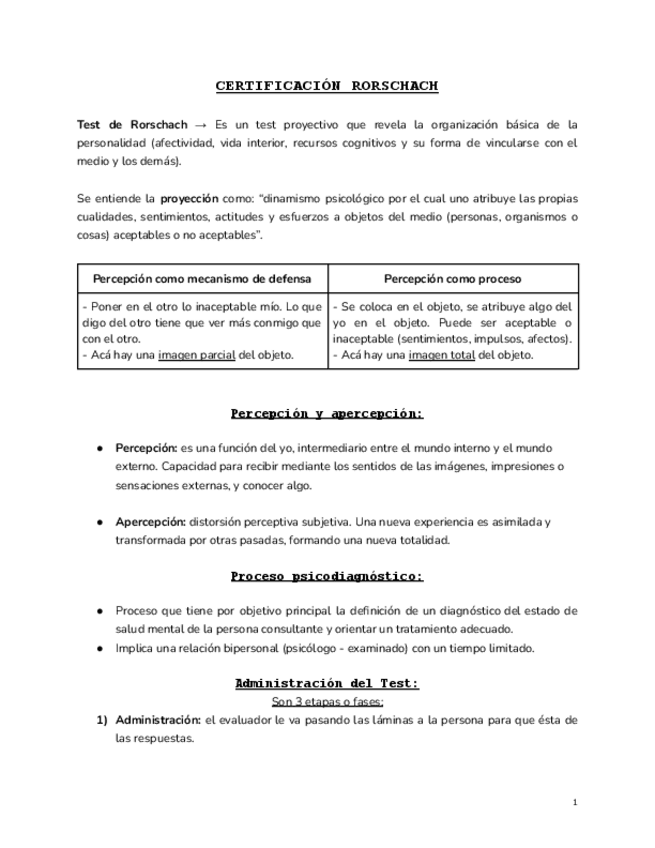 CERTIFICACIÓN RORSCHACH

Test de Rorschach → Es un test proyectivo que revela la organización básica de la personalidad (afectividad, vida interior, recursos cognitivos y su forma de vincularse con el medio y los demás).

Se entiende la proyección como: "dinamismo psicológico por el cual uno atribuye las propias cualidades, sentimientos, actitudes y esfuerzos a objetos del medio (personas, organismos o cosas) aceptables o no aceptables".

| Percepción como mecanismo de defensa | Percepción como proceso |
|---|---|
| - Poner en el otro lo inaceptable mío. Lo que digo del otro tiene que ver más conmigo que con el otro. - Acá hay una imagen parcial del objeto. | - Se coloca en el objeto, se atribuye algo del yo en el objeto. Puede ser aceptable o inaceptable (sentimientos, impulsos, afectos). - Acá hay una imagen total del objeto. |

Percepción y apercepción:

● Percepción: es una función del yo, intermediario entre el mundo interno y el mundo externo. Capacidad para recibir mediante los sentidos de las imágenes, impresiones o sensaciones externas, y conocer algo.

● Apercepción: distorsión perceptiva subjetiva. Una nueva experiencia es asimilada y transformada por otras pasadas, formando una nueva totalidad.

Proceso psicodiagnóstico:

● Proceso que tiene por objetivo principal la definición de un diagnóstico del estado de salud mental de la persona consultante y orientar un tratamiento adecuado.
● Implica una relación bipersonal (psicólogo - examinado) con un tiempo limitado.

Administración del Test:
Son 3 etapas o fases:
1) Administración: el evaluador le va pasando las láminas a la persona para que ésta de las respuestas.

1